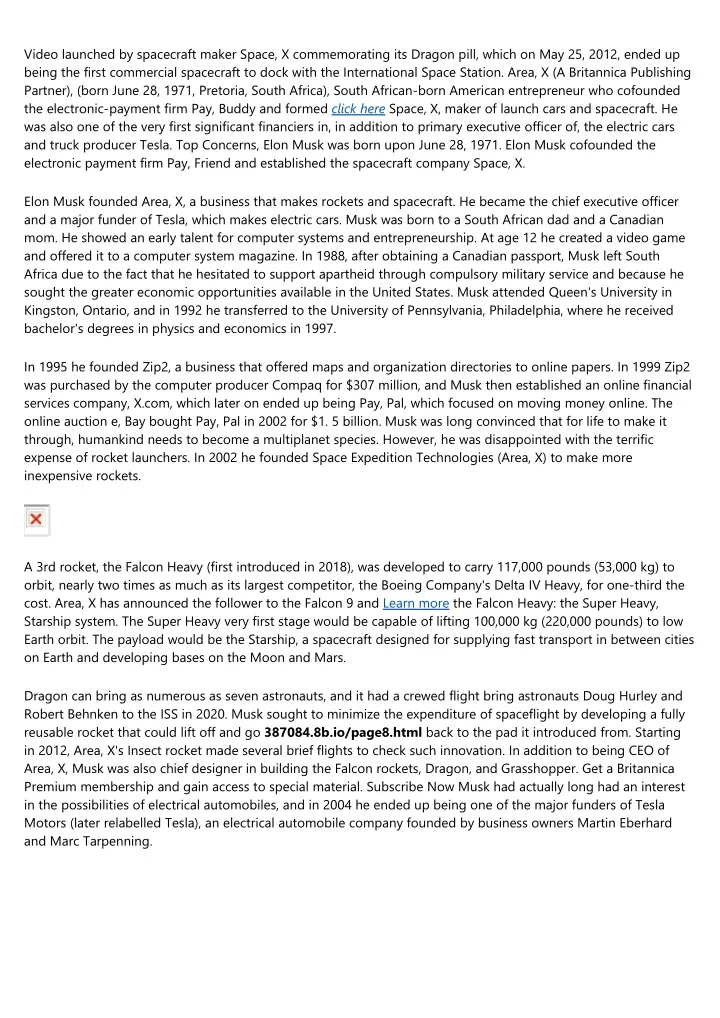 Video launched by spacecraft maker Space, X commemorating its Dragon pill, which on May 25, 2012, ended up being the first commercial spacecraft to dock with the International Space Station. Area, X (A Britannica Publishing Partner), (born June 28, 1971, Pretoria, South Africa), South African-born American entrepreneur who cofounded the electronic-payment firm Pay, Buddy and formed click here Space, X, maker of launch cars and spacecraft. He was also one of the very first significant financiers in, in addition to primary executive officer of, the electric cars and truck producer Tesla. Top Concerns, Elon Musk was born upon June 28, 1971. Elon Musk cofounded the electronic payment firm Pay, Friend and established the spacecraft company Space, X.

Elon Musk founded Area, X, a business that makes rockets and spacecraft. He became the chief executive officer and a major funder of Tesla, which makes electric cars. Musk was born to a South African dad and a Canadian mom. He showed an early talent for computer systems and entrepreneurship. At age 12 he created a video game and offered it to a computer system magazine. In 1988, after obtaining a Canadian passport, Musk left South Africa due to the fact that he hesitated to support apartheid through compulsory military service and because he sought the greater economic opportunities available in the United States. Musk attended Queen's University in Kingston, Ontario, and in 1992 he transferred to the University of Pennsylvania, Philadelphia, where he received bachelor's degrees in physics and economics in 1997.

In 1995 he founded Zip2, a business that offered maps and organization directories to online papers. In 1999 Zip2 was purchased by the computer producer Compaq for $307 million, and Musk then established an online financial services company, X.com, which later on ended up being Pay, Pal, which focused on moving money online. The online auction e, Bay bought Pay, Pal in 2002 for $1. 5 billion. Musk was long convinced that for life to make it through, humankind needs to become a multiplanet species. However, he was disappointed with the terrific expense of rocket launchers. In 2002 he founded Space Expedition Technologies (Area, X) to make more inexpensive rockets.

A 3rd rocket, the Falcon Heavy (first introduced in 2018), was developed to carry 117,000 pounds (53,000 kg) to orbit, nearly two times as much as its largest competitor, the Boeing Company's Delta IV Heavy, for one-third the cost. Area, X has announced the follower to the Falcon 9 and Learn more the Falcon Heavy: the Super Heavy, Starship system. The Super Heavy very first stage would be capable of lifting 100,000 kg (220,000 pounds) to low Earth orbit. The payload would be the Starship, a spacecraft designed for supplying fast transport in between cities on Earth and developing bases on the Moon and Mars.

Dragon can bring as numerous as seven astronauts, and it had a crewed flight bring astronauts Doug Hurley and Robert Behnken to the ISS in 2020. Musk sought to minimize the expenditure of spaceflight by developing a fully reusable rocket that could lift off and go 387084.8b.io/page8.html back to the pad it introduced from. Starting in 2012, Area, X's Insect rocket made several brief flights to check such innovation. In addition to being CEO of Area, X, Musk was also chief designer in building the Falcon rockets, Dragon, and Grasshopper. Get a Britannica Premium membership and gain access to special material. Subscribe Now Musk had actually long had an interest in the possibilities of electrical automobiles, and in 2004 he ended up being one of the major funders of Tesla Motors (later relabelled Tesla), an electrical automobile company founded by business owners Martin Eberhard and Marc Tarpenning.